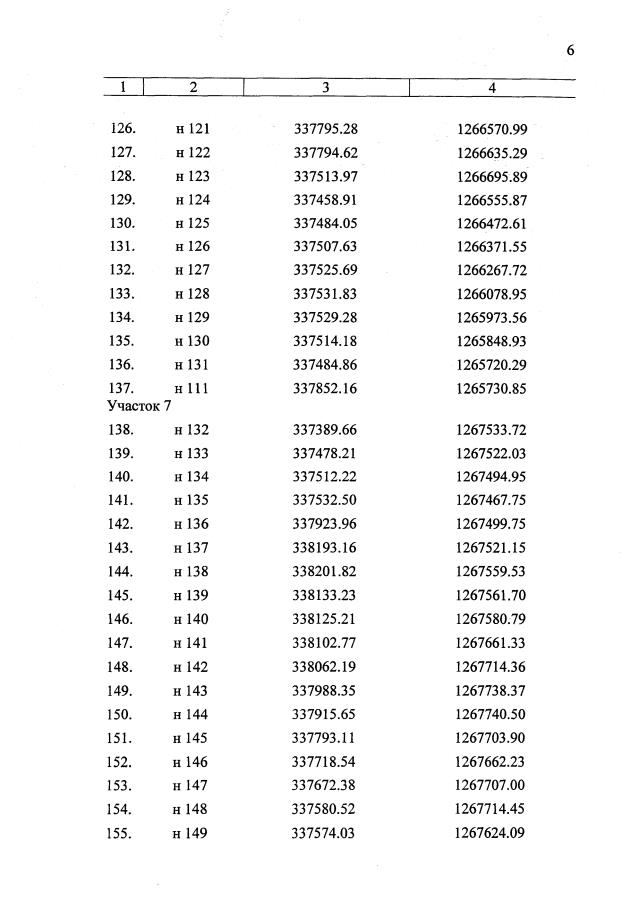 6

| 1 | 2 | 3 | 4 |
|---|---|---|---|
| 126. | н 121 | 337795.28 | 1266570.99 |
| 127. | н 122 | 337794.62 | 1266635.29 |
| 128. | н 123 | 337513.97 | 1266695.89 |
| 129. | н 124 | 337458.91 | 1266555.87 |
| 130. | н 125 | 337484.05 | 1266472.61 |
| 131. | н 126 | 337507.63 | 1266371.55 |
| 132. | н 127 | 337525.69 | 1266267.72 |
| 133. | н 128 | 337531.83 | 1266078.95 |
| 134. | н 129 | 337529.28 | 1265973.56 |
| 135. | н 130 | 337514.18 | 1265848.93 |
| 136. | н 131 | 337484.86 | 1265720.29 |
| 137. | н 111 | 337852.16 | 1265730.85 |
| Участок 7 | | | |
| 138. | н 132 | 337389.66 | 1267533.72 |
| 139. | н 133 | 337478.21 | 1267522.03 |
| 140. | н 134 | 337512.22 | 1267494.95 |
| 141. | н 135 | 337532.50 | 1267467.75 |
| 142. | н 136 | 337923.96 | 1267499.75 |
| 143. | н 137 | 338193.16 | 1267521.15 |
| 144. | н 138 | 338201.82 | 1267559.53 |
| 145. | н 139 | 338133.23 | 1267561.70 |
| 146. | н 140 | 338125.21 | 1267580.79 |
| 147. | н 141 | 338102.77 | 1267661.33 |
| 148. | н 142 | 338062.19 | 1267714.36 |
| 149. | н 143 | 337988.35 | 1267738.37 |
| 150. | н 144 | 337915.65 | 1267740.50 |
| 151. | н 145 | 337793.11 | 1267703.90 |
| 152. | н 146 | 337718.54 | 1267662.23 |
| 153. | н 147 | 337672.38 | 1267707.00 |
| 154. | н 148 | 337580.52 | 1267714.45 |
| 155. | н 149 | 337574.03 | 1267624.09 |